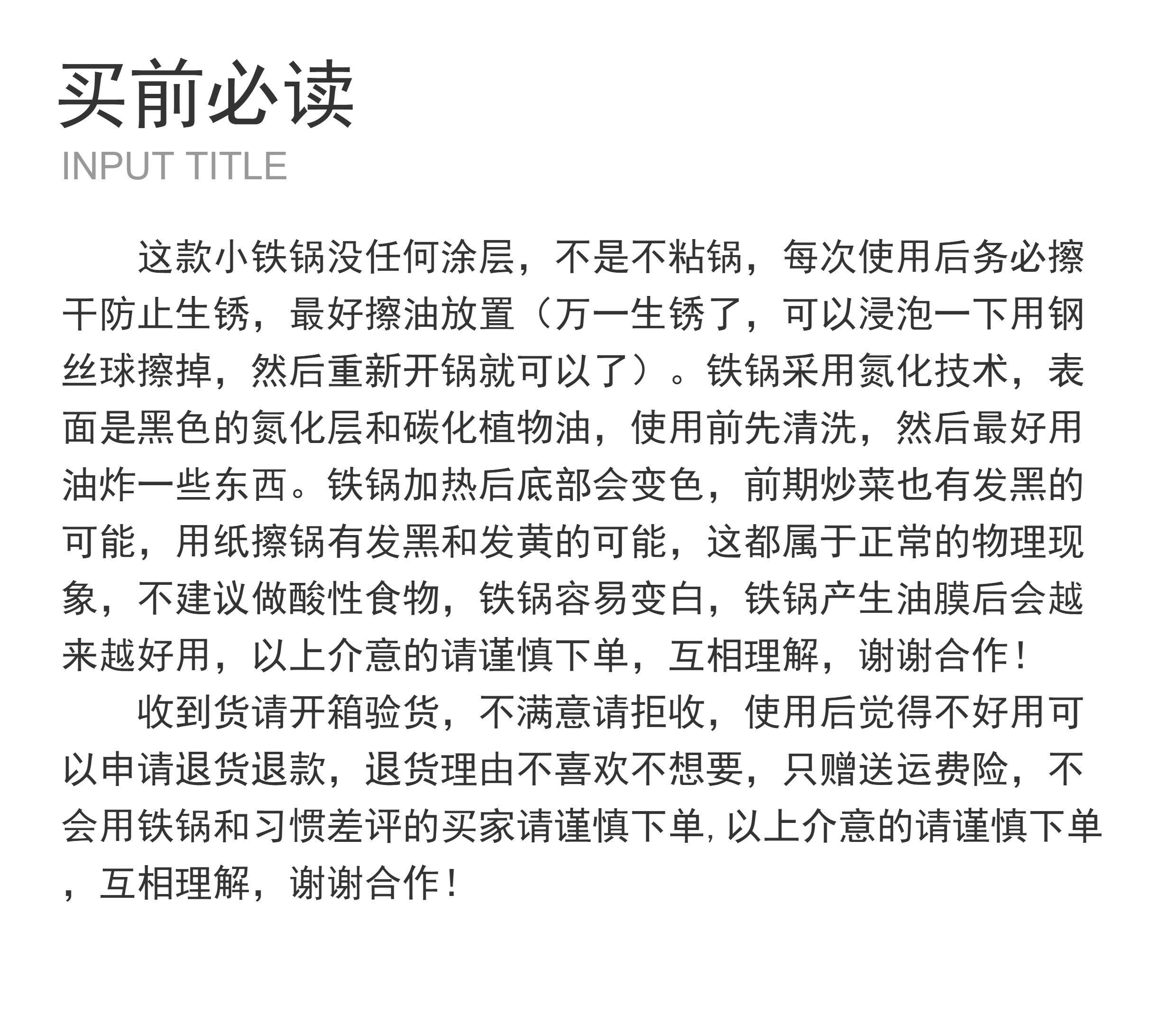 买前必读
INPUT TITLE

这款小铁锅没任何涂层，不是不粘锅，每次使用后务必擦干防止生锈，最好擦油放置（万一生锈了，可以浸泡一下用钢丝球擦掉，然后重新开锅就可以了）。铁锅采用氮化技术，表面是黑色的氮化层和碳化植物油，使用前先清洗，然后最好用油炸一些东西。铁锅加热后底部会变色，前期炒菜也有发黑的可能，用纸擦锅有发黑和发黄的可能，这都属于正常的物理现象，不建议做酸性食物，铁锅容易变白，铁锅产生油膜后会越来越好用，以上介意的请谨慎下单，互相理解，谢谢合作！

收到货请开箱验货，不满意请拒收，使用后觉得不好用可以申请退货退款，退货理由不喜欢不想要，只赠送运费险，不会用铁锅和习惯差评的买家请谨慎下单, 以上介意的请谨慎下单，互相理解，谢谢合作！